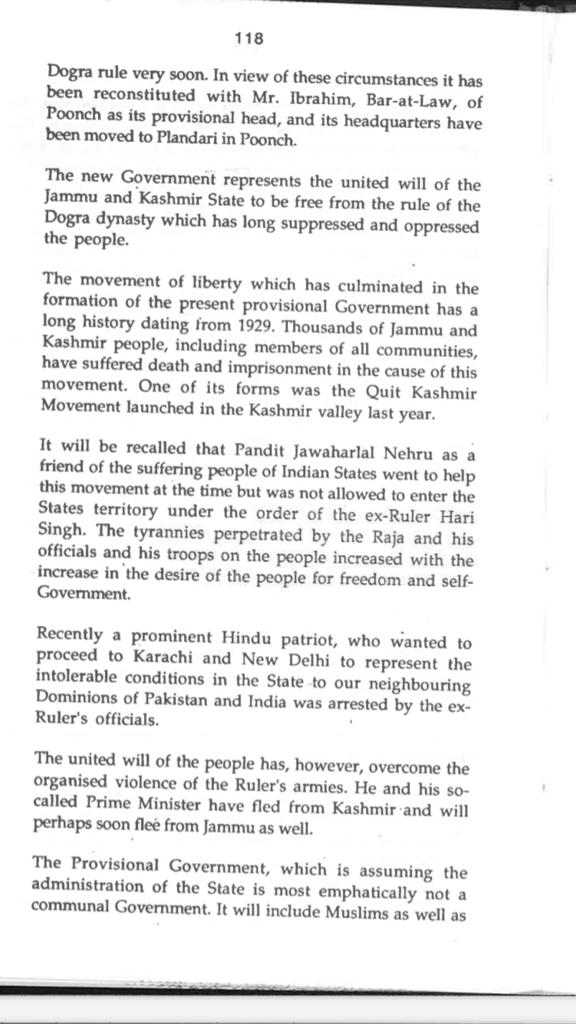 118

Dogra rule very soon. In view of these circumstances it has been reconstituted with Mr. Ibrahim, Bar-at-Law, of Poonch as its provisional head, and its headquarters have been moved to Plandari in Poonch.

The new Government represents the united will of the Jammu and Kashmir State to be free from the rule of the Dogra dynasty which has long suppressed and oppressed the people.

The movement of liberty which has culminated in the formation of the present provisional Government has a long history dating from 1929. Thousands of Jammu and Kashmir people, including members of all communities, have suffered death and imprisonment in the cause of this movement. One of its forms was the Quit Kashmir Movement launched in the Kashmir valley last year.

It will be recalled that Pandit Jawaharlal Nehru as a friend of the suffering people of Indian States went to help this movement at the time but was not allowed to enter the States territory under the order of the ex-Ruler Hari Singh. The tyrannies perpetrated by the Raja and his officials and his troops on the people increased with the increase in the desire of the people for freedom and self-Government.

Recently a prominent Hindu patriot, who wanted to proceed to Karachi and New Delhi to represent the intolerable conditions in the State to our neighbouring Dominions of Pakistan and India was arrested by the ex-Ruler's officials.

The united will of the people has, however, overcome the organised violence of the Ruler's armies. He and his so-called Prime Minister have fled from Kashmir and will perhaps soon flee from Jammu as well.

The Provisional Government, which is assuming the administration of the State is most emphatically not a communal Government. It will include Muslims as well as